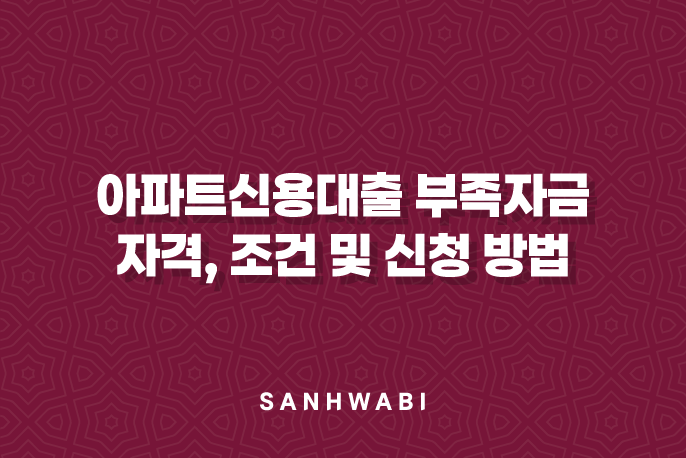 아파트신용대출 부족자금
자격, 조건 및 신청 방법

SANHWABI